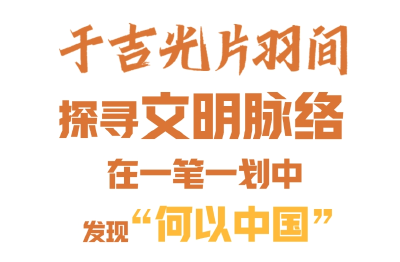 于吉光片羽间
探寻文明脉络
在一笔一划中
发现“何以中国”